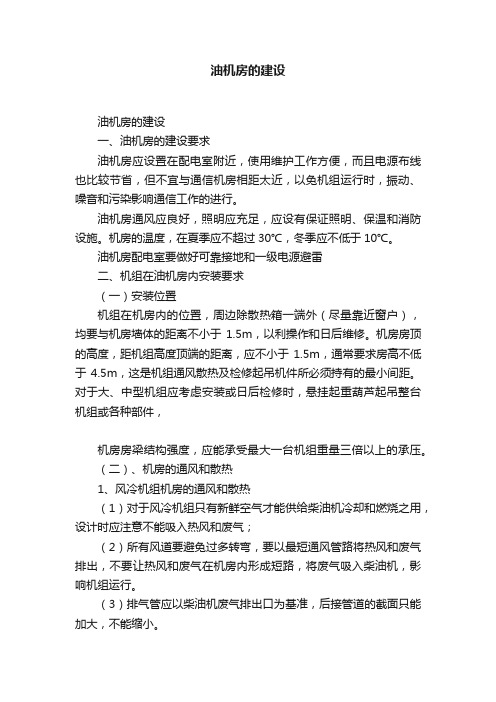 油机房的建设

油机房的建设

一、油机房的建设要求

油机房应设置在配电室附近，使用维护工作方便，而且电源布线也比较节省，但不宜与通信机房相距太近，以免机组运行时，振动、噪音和污染影响通信工作的进行。

油机房通风应良好，照明应充足，应设有保证照明、保温和消防设施。机房的温度，在夏季应不超过 30℃，冬季应不低于 10℃。

油机房配电室要做好可靠接地和一级电源避雷

二、机组在油机房内安装要求

（一）安装位置

机组在机房内的位置，周边除散热箱一端外（尽量靠近窗户），均要与机房墙体的距离不小于 1.5m，以利操作和日后维修。机房房顶的高度，距机组高度顶端的距离，应不小于 1.5m，通常要求房高不低于 4.5m，这是机组通风散热及检修起吊机件所必须持有的最小间距。对于大、中型机组应考虑安装或日后检修时，悬挂起重葫芦起吊整台机组或各种部件，

机房房梁结构强度，应能承受最大一台机组重量三倍以上的承压。

（二）、机房的通风和散热

1、风冷机组机房的通风和散热

（1）对于风冷机组只有新鲜空气才能供给柴油机冷却和燃烧之用，设计时应注意不能吸入热风和废气；

（2）所有风道要避免过多转弯，要以最短通风管路将热风和废气排出，不要让热风和废气在机房内形成短路，将废气吸入柴油机，影响机组运行。

（3）排气管应以柴油机废气排出口为基准，后接管道的截面只能加大，不能缩小。